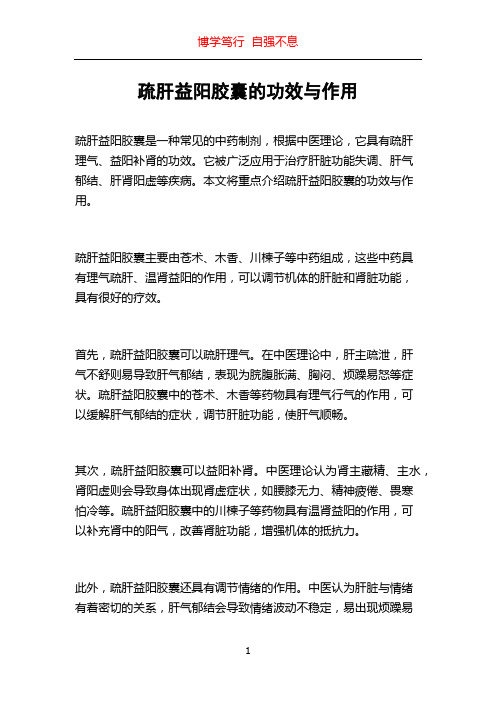 博学笃行 自强不息

疏肝益阳胶囊的功效与作用

疏肝益阳胶囊是一种常见的中药制剂，根据中医理论，它具有疏肝理气、益阳补肾的功效。它被广泛应用于治疗肝脏功能失调、肝气郁结、肝肾阳虚等疾病。本文将重点介绍疏肝益阳胶囊的功效与作用。

疏肝益阳胶囊主要由苍术、木香、川楝子等中药组成，这些中药具有理气疏肝、温肾益阳的作用，可以调节机体的肝脏和肾脏功能，具有很好的疗效。

首先，疏肝益阳胶囊可以疏肝理气。在中医理论中，肝主疏泄，肝气不舒则易导致肝气郁结，表现为脘腹胀满、胸闷、烦躁易怒等症状。疏肝益阳胶囊中的苍术、木香等药物具有理气行气的作用，可以缓解肝气郁结的症状，调节肝脏功能，使肝气顺畅。

其次，疏肝益阳胶囊可以益阳补肾。中医理论认为肾主藏精、主水，肾阳虚则会导致身体出现肾虚症状，如腰膝无力、精神疲倦、畏寒怕冷等。疏肝益阳胶囊中的川楝子等药物具有温肾益阳的作用，可以补充肾中的阳气，改善肾脏功能，增强机体的抵抗力。

此外，疏肝益阳胶囊还具有调节情绪的作用。中医认为肝脏与情绪有着密切的关系，肝气郁结会导致情绪波动不稳定，易出现烦躁易

1